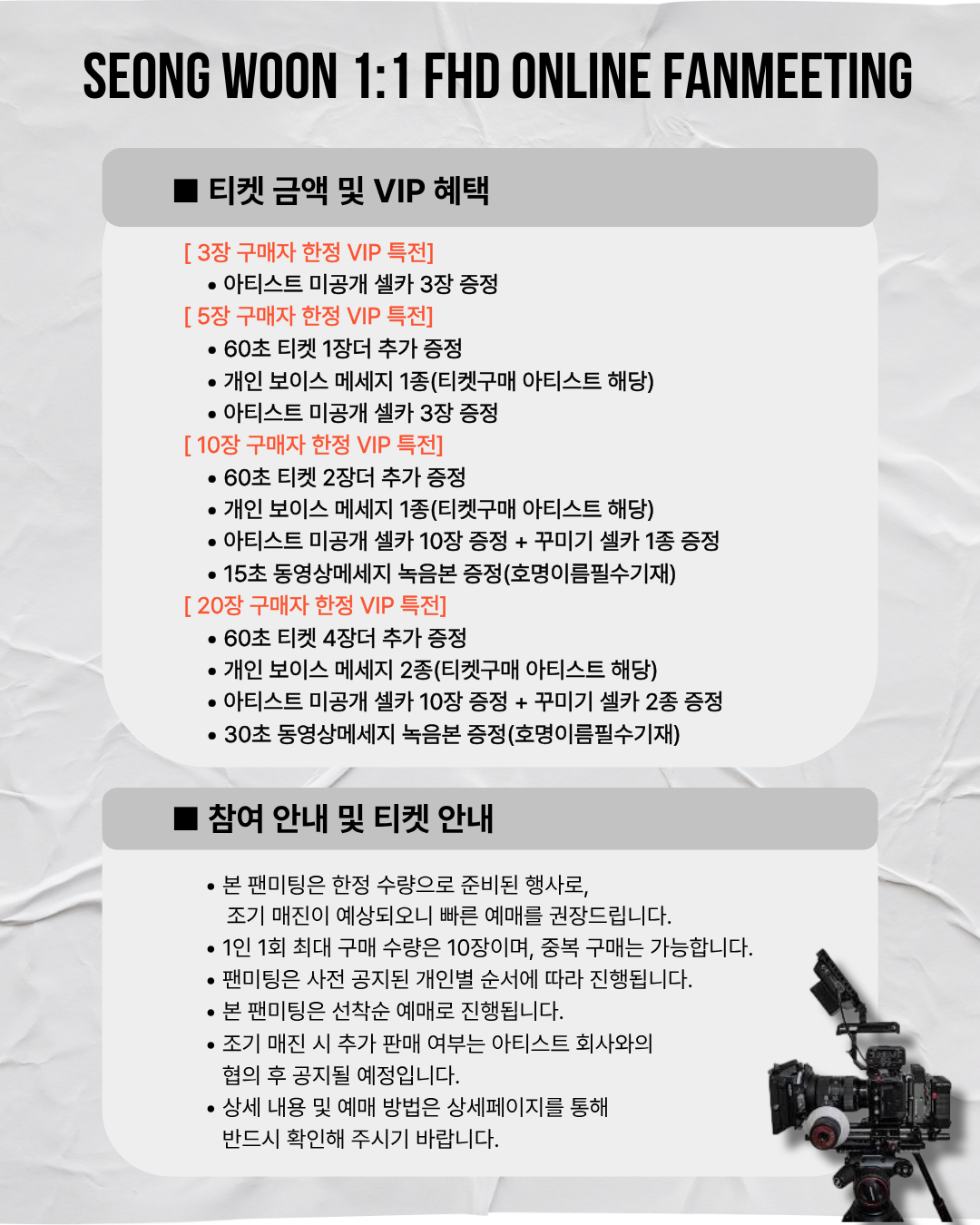 SEONG WOON 1:1 FHD ONLINE FANMEETING

■ 티켓 금액 및 VIP 혜택

[ 3장 구매자 한정 VIP 특전]
• 아티스트 미공개 셀카 3장 증정
[ 5장 구매자 한정 VIP 특전]
• 60초 티켓 1장더 추가 증정
• 개인 보이스 메세지 1종(티켓구매 아티스트 해당)
• 아티스트 미공개 셀카 3장 증정
[ 10장 구매자 한정 VIP 특전]
• 60초 티켓 2장더 추가 증정
• 개인 보이스 메세지 1종(티켓구매 아티스트 해당)
• 아티스트 미공개 셀카 10장 증정 + 꾸미기 셀카 1종 증정
• 15초 동영상메세지 녹음본 증정(호명이름필수기재)
[ 20장 구매자 한정 VIP 특전]
• 60초 티켓 4장더 추가 증정
• 개인 보이스 메세지 2종(티켓구매 아티스트 해당)
• 아티스트 미공개 셀카 10장 증정 + 꾸미기 셀카 2종 증정
• 30초 동영상메세지 녹음본 증정(호명이름필수기재)

■ 참여 안내 및 티켓 안내

• 본 팬미팅은 한정 수량으로 준비된 행사로, 조기 매진이 예상되오니 빠른 예매를 권장드립니다.
• 1인 1회 최대 구매 수량은 10장이며, 중복 구매는 가능합니다.
• 팬미팅은 사전 공지된 개인별 순서에 따라 진행됩니다.
• 본 팬미팅은 선착순 예매로 진행됩니다.
• 조기 매진 시 추가 판매 여부는 아티스트 회사와의 협의 후 공지될 예정입니다.
• 상세 내용 및 예매 방법은 상세페이지를 통해 반드시 확인해 주시기 바랍니다.